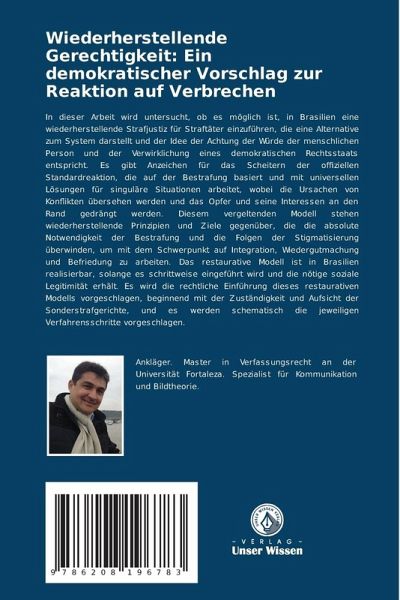 Wiederherstellende Gerechtigkeit: Ein demokratischer Vorschlag zur Reaktion auf Verbrechen

In dieser Arbeit wird untersucht, ob es möglich ist, in Brasilien eine wiederherstellende Strafjustiz für Straftäter einzuführen, die eine Alternative zum System darstellt und der Idee der Achtung der Würde der menschlichen Person und der Verwirklichung eines demokratischen Rechtsstaats entspricht. Es gibt Anzeichen für das Scheitern der offiziellen Standardreaktion, die auf der Bestrafung basiert und mit universellen Lösungen für singuläre Situationen arbeitet, wobei die Ursachen von Konflikten übersehen werden und das Opfer und seine Interessen an den Rand gedrängt werden. Diesem vergeltenden Modell stehen wiederherstellende Prinzipien und Ziele gegenüber, die die absolute Notwendigkeit der Bestrafung und die Folgen der Stigmatisierung überwinden, um mit dem Schwerpunkt auf Integration, Wiedergutmachung und Befriedung zu arbeiten. Das restaurative Modell ist in Brasilien realisierbar, solange es schrittweise eingeführt wird und die nötige soziale Legitimität erhält. Es wird die rechtliche Einführung dieses restaurativen Modells vorgeschlagen, beginnend mit der Zuständigkeit und Aufsicht der Sonderstrafgerichte, und es werden schematisch die jeweiligen Verfahrensschritte vorgeschlagen.

Ankläger. Master in Verfassungsrecht an der Universität Fortaleza. Spezialist für Kommunikation und Bildtheorie.

9 786208 196783

UNSER WISSEN VERLAG
- VERLAG -
Unser Wissen